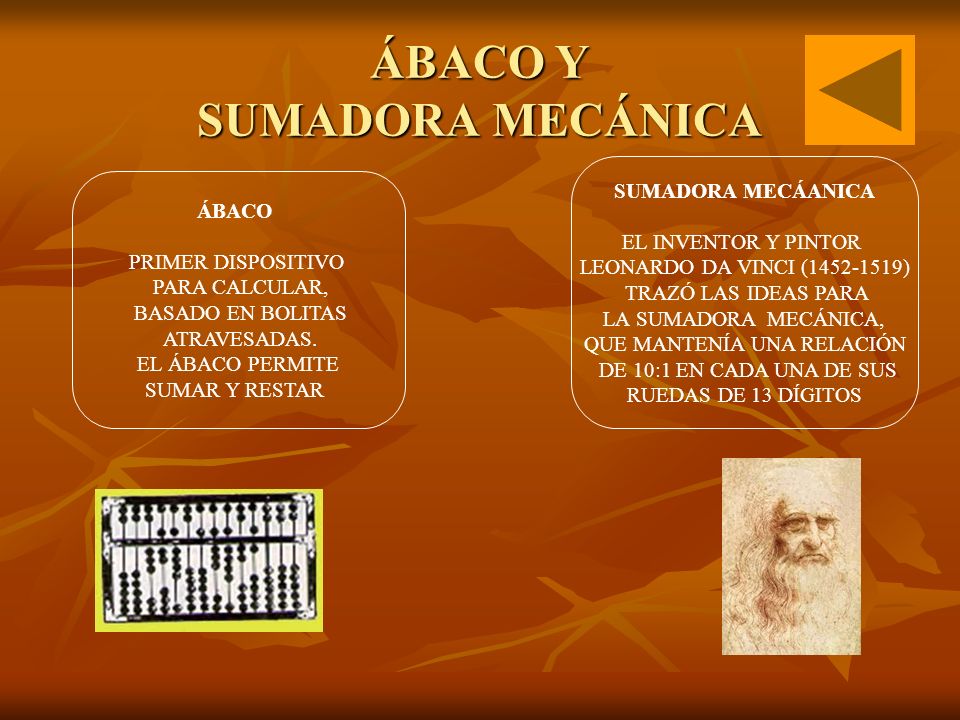 ÁBACO Y
SUMADORA MECÁNICA

ÁBACO

PRIMER DISPOSITIVO PARA CALCULAR, BASADO EN BOLITAS ATRAVESADAS.
EL ÁBACO PERMITE SUMAR Y RESTAR

SUMADORA MECÁANICA

EL INVENTOR Y PINTOR LEONARDO DA VINCI (1452-1519) TRAZÓ LAS IDEAS PARA LA SUMADORA MECÁNICA, QUE MANTENÍA UNA RELACIÓN DE 10:1 EN CADA UNA DE SUS RUEDAS DE 13 DÍGITOS